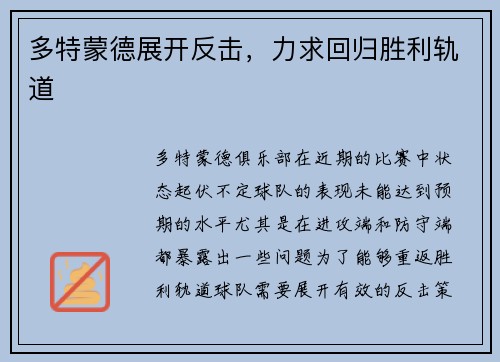 多特蒙德展开反击，力求回归胜利轨道

多特蒙德俱乐部在近期的比赛中状态起伏不定球队的表现未能达到预期的水平尤其是在进攻端和防守端都暴露出一些问题为了能够重返胜利轨道球队需要展开有效的反击策